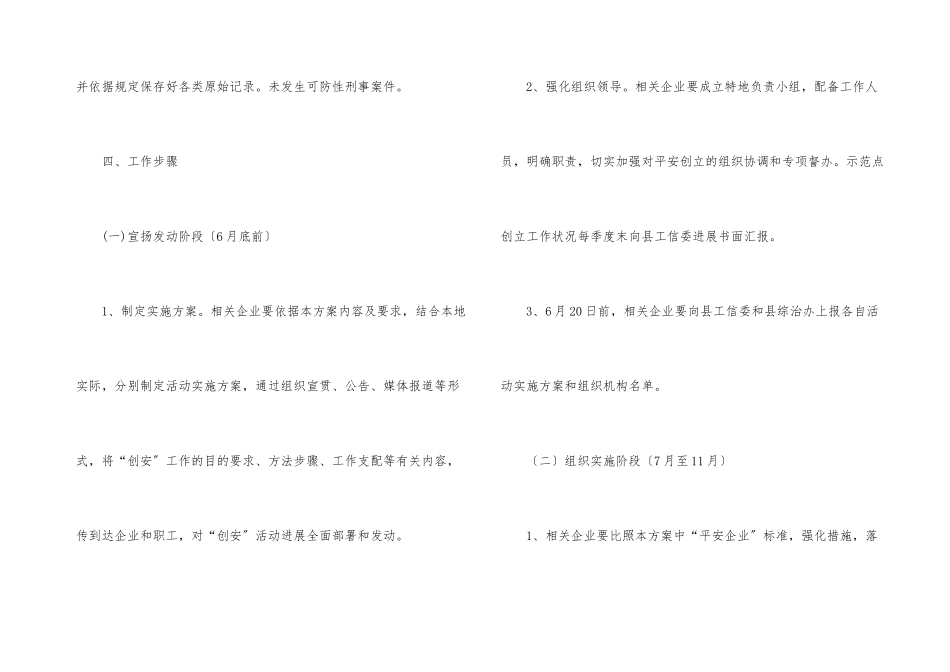 并依据规定保存好各类原始记录。未发生可防性刑事案件。

四、工作步骤

(一)宣扬发动阶段〔6月底前〕

1、制定实施方案。相关企业要依据本方案内容及要求，结合本地实际，分别制定活动实施方案，通过组织宣贯、公告、媒体报道等形式，将“创安”工作的目的要求、方法步骤、工作支配等有关内容，传到达企业和职工，对“创安”活动进展全面部署和发动。

2、强化组织领导。相关企业要成立特地负责小组，配备工作人员，明确职责，切实加强对平安创立的组织协调和专项督办。示范点创立工作状况每季度末向县工信委进展书面汇报。

3、6月20日前，相关企业要向县工信委和县综治办上报各自活动实施方案和组织机构名单。

〔二〕组织实施阶段〔7月至11月〕

1、相关企业要比照本方案中“平安企业”标准，强化措施，落